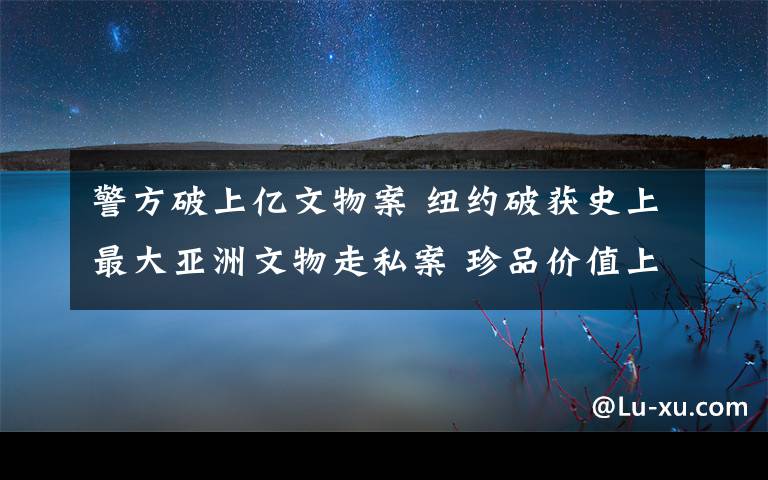 警方破上亿文物案 纽约破获史上最大亚洲文物走私案 珍品价值上

@Lu-xu.com